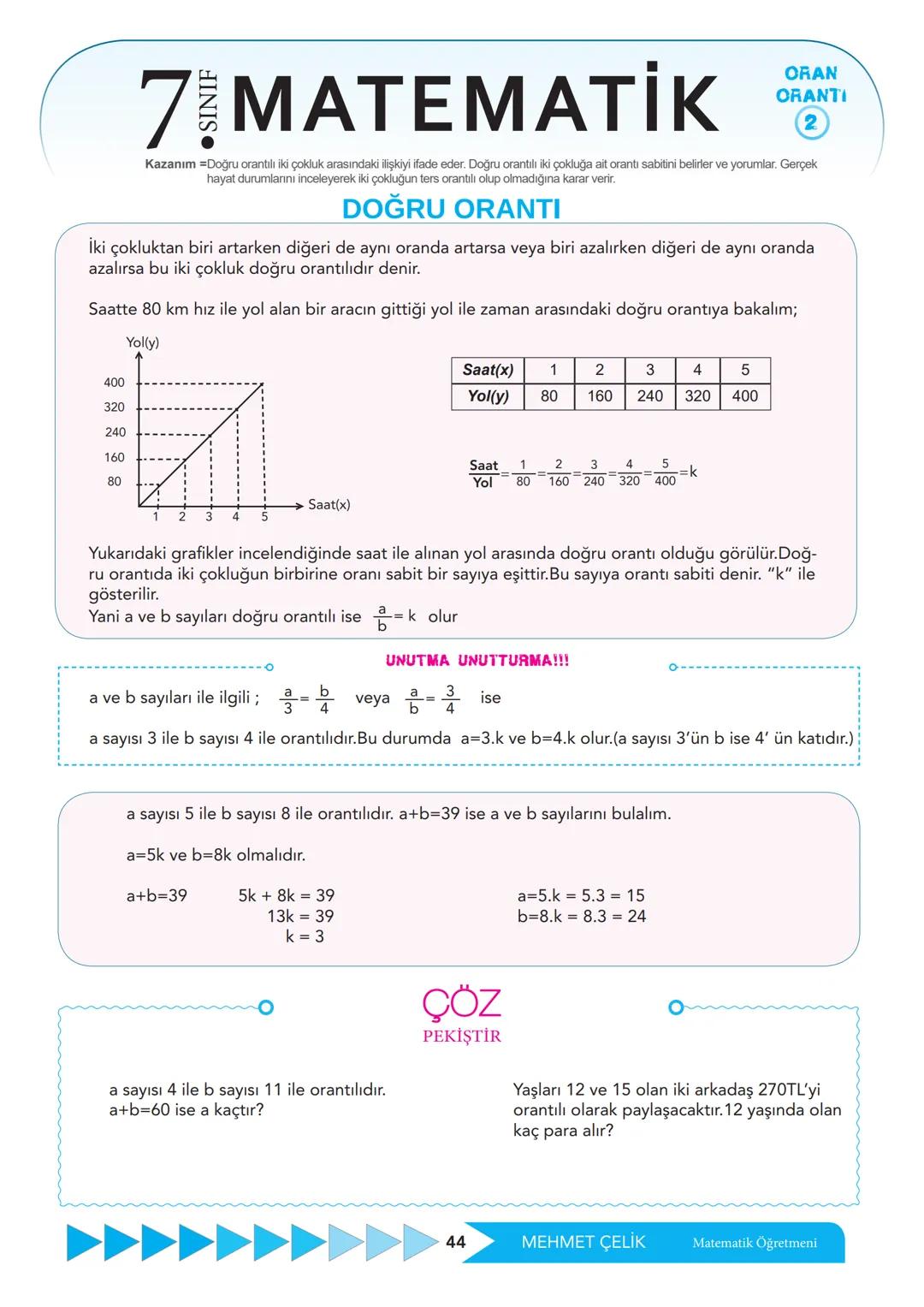 7. SINIF MATEMATİK

ORAN ORANTI 2

Kazanım =Doğru orantılı iki çokluk arasındaki ilişkiyi ifade eder. Doğru orantılı iki çokluğa ait orantı sabitini belirler ve yorumlar. Gerçek hayat durumlarını inceleyerek iki çokluğun ters orantılı olup olmadığına karar verir.

DOĞRU ORANTI

İki çokluktan biri artarken diğeri de aynı oranda artarsa veya biri azalırken diğeri de aynı oranda azalırsa bu iki çokluk doğru orantılıdır denir.

Saatte 80 km hız ile yol alan bir aracın gittiği yol ile zaman arasındaki doğru orantıya bakalım;

Yol(y)
400
320
240
160
80
1 2 3 4 5
Saat(x)

| Saat(x) | 1 | 2 | 3 | 4 | 5 |
|---|---|---|---|---|---|
| Yol(y) | 80 | 160 | 240 | 320 | 400 |

$\frac{Saat}{Yol}=\frac{1}{80}=\frac{2}{160}=\frac{3}{240}=\frac{4}{320}=\frac{5}{400}=k$

Yukarıdaki grafikler incelendiğinde saat ile alınan yol arasında doğru orantı olduğu görülür.Doğru orantıda iki çokluğun birbirine oranı sabit bir sayıya eşittir.Bu sayıya orantı sabiti denir. “k” ile gösterilir.
Yani a ve b sayıları doğru orantılı ise $\frac{a}{b}=k$ olur

UNUTMA UNUTTURMA!!!

a ve b sayıları ile ilgili ; $\frac{a}{3}=\frac{b}{4}$ veya $\frac{a}{b}=\frac{3}{4}$ ise

a sayısı 3 ile b sayısı 4 ile orantılıdır.Bu durumda a=3.k ve b=4.k olur.(a sayısı 3’ün b ise 4’ ün katıdır.)

a sayısı 5 ile b sayısı 8 ile orantılıdır. a+b=39 ise a ve b sayılarını bulalım.

a=5k ve b=8k olmalıdır.

a+b=39 5k + 8k = 39
13k = 39
k = 3

a=5.k = 5.3 = 15
b=8.k = 8.3 = 24

ÇÖZ
PEKİŞTİR

a sayısı 4 ile b sayısı 11 ile orantılıdır.
a+b=60 ise a kaçtır?

Yaşları 12 ve 15 olan iki arkadaş 270TL’yi orantılı olarak paylaşacaktır.12 yaşında olan kaç para alır?

44 MEHMET ÇELİK Matematik Öğretmeni